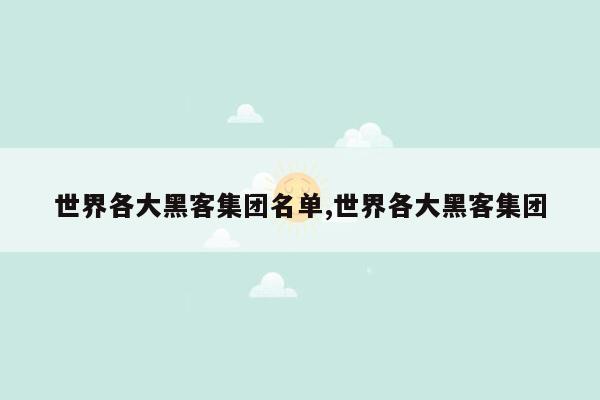 世界各大黑客集团名单,世界各大黑客集团